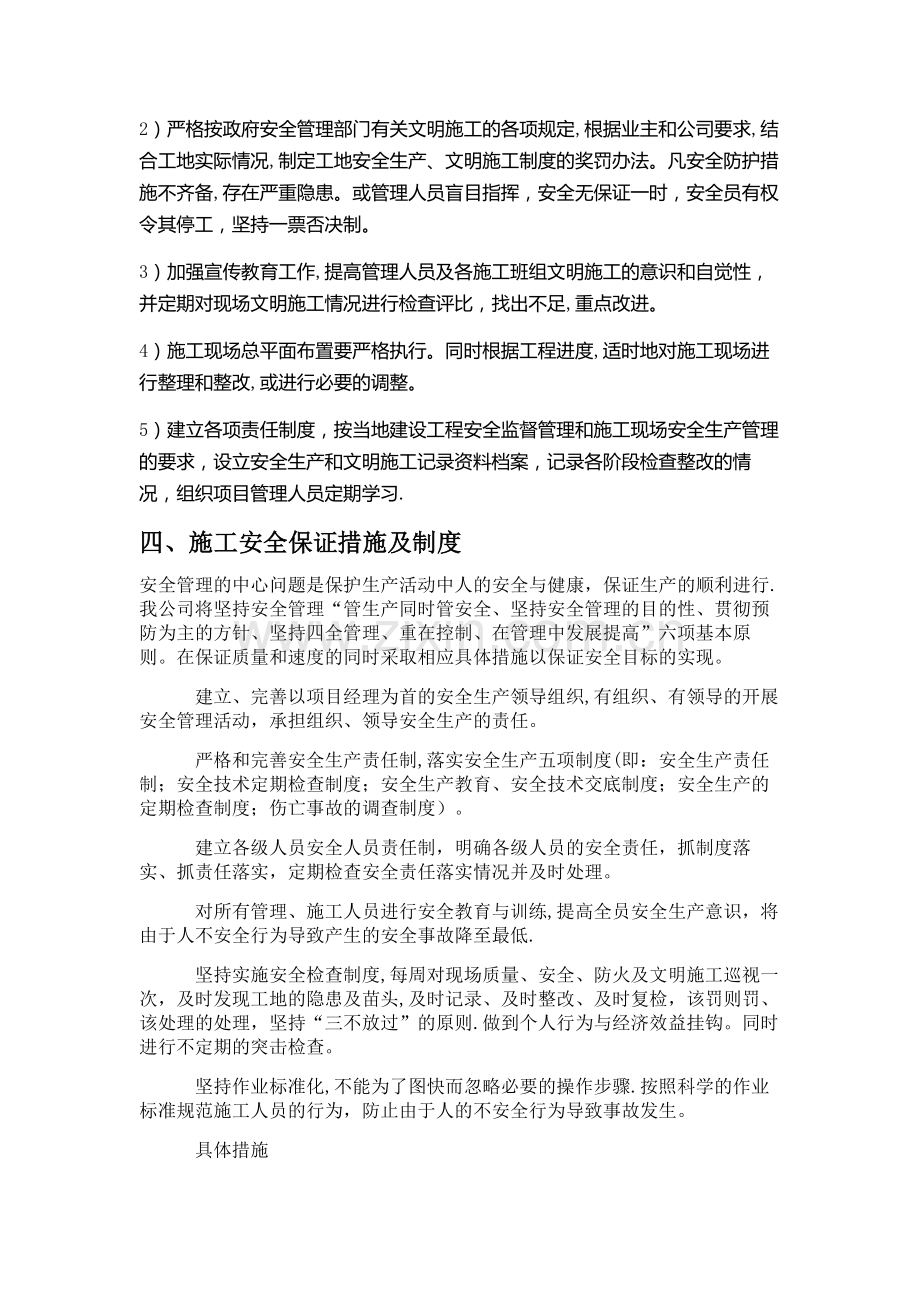 2）严格按政府安全管理部门有关文明施工的各项规定,根据业主和公司要求,结合工地实际情况,制定工地安全生产、文明施工制度的奖罚办法。凡安全防护措施不齐备,存在严重隐患。或管理人员盲目指挥，安全无保证一时，安全员有权令其停工，坚持一票否决制。

3）加强宣传教育工作,提高管理人员及各施工班组文明施工的意识和自觉性，并定期对现场文明施工情况进行检查评比，找出不足,重点改进。

4）施工现场总平面布置要严格执行。同时根据工程进度,适时地对施工现场进行整理和整改,或进行必要的调整。

5）建立各项责任制度，按当地建设工程安全监督管理和施工现场安全生产管理的要求，设立安全生产和文明施工记录资料档案，记录各阶段检查整改的情况，组织项目管理人员定期学习.

四、施工安全保证措施及制度

安全管理的中心问题是保护生产活动中人的安全与健康，保证生产的顺利进行.我公司将坚持安全管理“管生产同时管安全、坚持安全管理的目的性、贯彻预防为主的方针、坚持四全管理、重在控制、在管理中发展提高”六项基本原则。在保证质量和速度的同时采取相应具体措施以保证安全目标的实现。

建立、完善以项目经理为首的安全生产领导组织,有组织、有领导的开展安全管理活动，承担组织、领导安全生产的责任。

严格和完善安全生产责任制,落实安全生产五项制度(即：安全生产责任制；安全技术定期检查制度；安全生产教育、安全技术交底制度；安全生产的定期检查制度；伤亡事故的调查制度）。

建立各级人员安全人员责任制，明确各级人员的安全责任，抓制度落实、抓责任落实，定期检查安全责任落实情况并及时处理。

对所有管理、施工人员进行安全教育与训练,提高全员安全生产意识，将由于人不安全行为导致产生的安全事故降至最低.

坚持实施安全检查制度,每周对现场质量、安全、防火及文明施工巡视一次，及时发现工地的隐患及苗头,及时记录、及时整改、及时复检，该罚则罚、该处理的处理，坚持“三不放过”的原则.做到个人行为与经济效益挂钩。同时进行不定期的突击检查。

坚持作业标准化,不能为了图快而忽略必要的操作步骤.按照科学的作业标准规范施工人员的行为，防止由于人的不安全行为导致事故发生。

具体措施